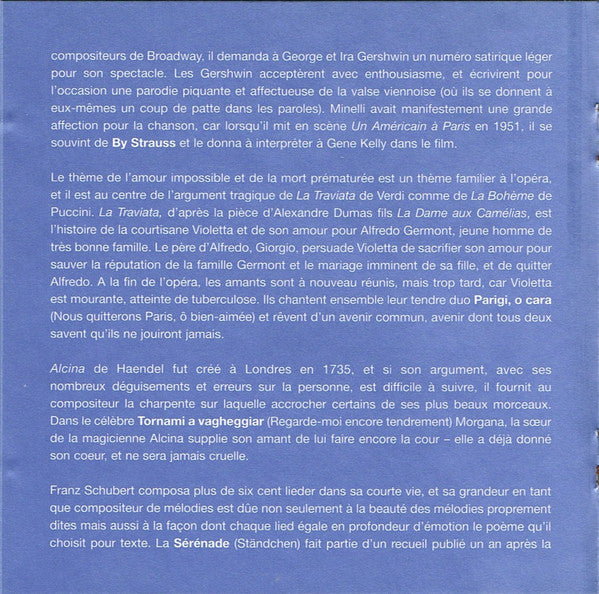 compositeurs de Broadway, il demanda à George et Ira Gershwin un numéro satirique léger pour son spectacle. Les Gershwin acceptèrent avec enthousiasme, et écrivirent pour l'occasion une parodie piquante et affectueuse de la valse viennoise (où ils se donnent à eux-mêmes un coup de patte dans les paroles). Minelli avait manifestement une grande affection pour la chanson, car lorsqu'il mit en scène Un Américain à Paris en 1951, il se souvint de By Strauss et le donna à interpréter à Gene Kelly dans le film.

Le thème de l'amour impossible et de la mort prématurée est un thème familier à l'opéra, et il est au centre de l'argument tragique de La Traviata de Verdi comme de La Bohème de Puccini. La Traviata, d'après la pièce d'Alexandre Dumas fils La Dame aux Camélias, est l'histoire de la courtisane Violetta et de son amour pour Alfredo Germont, jeune homme de très bonne famille. Le père d'Alfredo, Giorgio, persuade Violetta de sacrifier son amour pour sauver la réputation de la famille Germont et le mariage imminent de sa fille, et de quitter Alfredo. A la fin de l'opéra, les amants sont à nouveau réunis, mais trop tard, car Violetta est mourante, atteinte de tuberculose. Ils chantent ensemble leur tendre duo Parigi, o cara (Nous quitterons Paris, ô bien-aimée) et rêvent d'un avenir commun, avenir dont tous deux savent qu'ils ne jouiront jamais.

Alcina de Haendel fut créé à Londres en 1735, et si son argument, avec ses nombreux déguisements et erreurs sur la personne, est difficile à suivre, il fournit au compositeur la charpente sur laquelle accrocher certains de ses plus beaux morceaux. Dans le célèbre Tornami a vagheggiar (Regarde-moi encore tendrement) Morgana, la sœur de la magicienne Alcina supplie son amant de lui faire encore la cour – elle a déjà donné son coeur, et ne sera jamais cruelle.

Franz Schubert composa plus de six cent lieder dans sa courte vie, et sa grandeur en tant que compositeur de mélodies est dûe non seulement à la beauté des mélodies proprement dites mais aussi à la façon dont chaque lied égale en profondeur d'émotion le poème qu'il choisit pour texte. La Sérénade (Ständchen) fait partie d'un recueil publié un an après la